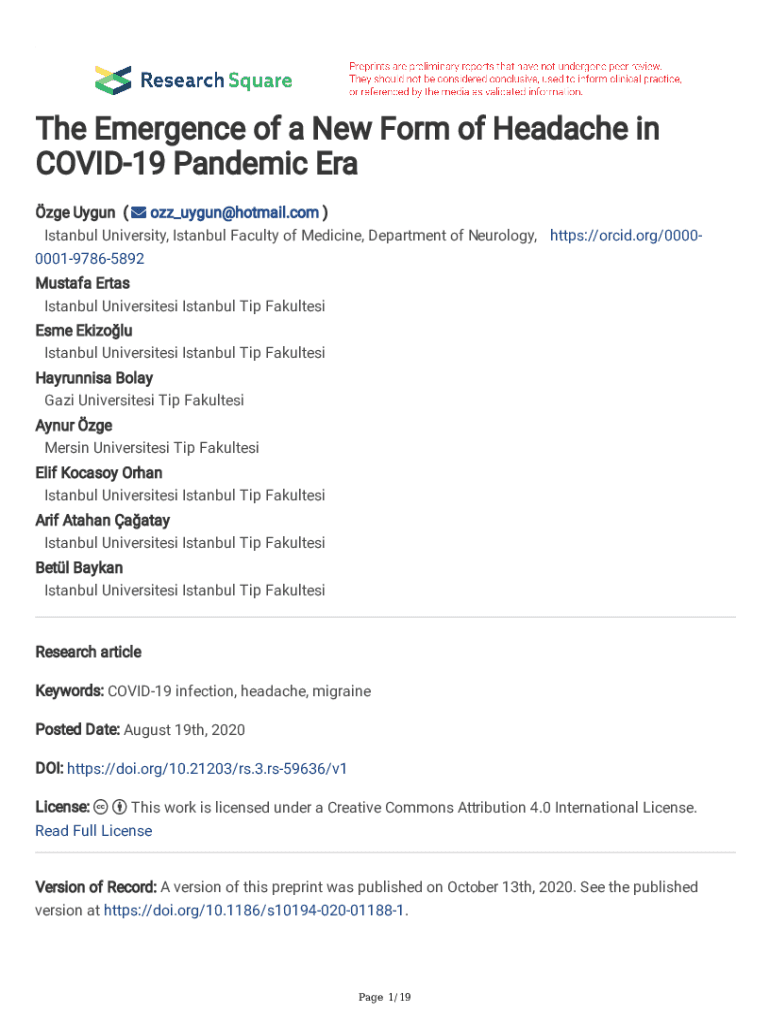 Research Square

Preprints are preliminary reports that have not undergone peer review. They should not be considered conclusive, used to inform clinical practice, or referenced by the media as validated information.

The Emergence of a New Form of Headache in COVID-19 Pandemic Era

Özge Uygun ( ozz_uygun@hotmail.com )
Istanbul University, Istanbul Faculty of Medicine, Department of Neurology, https://orcid.org/0000-0001-9786-5892
Mustafa Ertas
Istanbul Universitesi Istanbul Tip Fakultesi
Esme Ekizoğlu
Istanbul Universitesi Istanbul Tip Fakultesi
Hayrunnisa Bolay
Gazi Universitesi Tip Fakultesi
Aynur Özge
Mersin Universitesi Tip Fakultesi
Elif Kocasoy Orhan
Istanbul Universitesi Istanbul Tip Fakultesi
Arif Atahan Çağatay
Istanbul Universitesi Istanbul Tip Fakultesi
Betül Baykan
Istanbul Universitesi Istanbul Tip Fakultesi

Research article

Keywords: COVID-19 infection, headache, migraine

Posted Date: August 19th, 2020

DOI: https://doi.org/10.21203/rs.3.rs-59636/v1

License: This work is licensed under a Creative Commons Attribution 4.0 International License.
Read Full License

Version of Record: A version of this preprint was published on October 13th, 2020. See the published version at https://doi.org/10.1186/s10194-020-01188-1.

Page 1/19